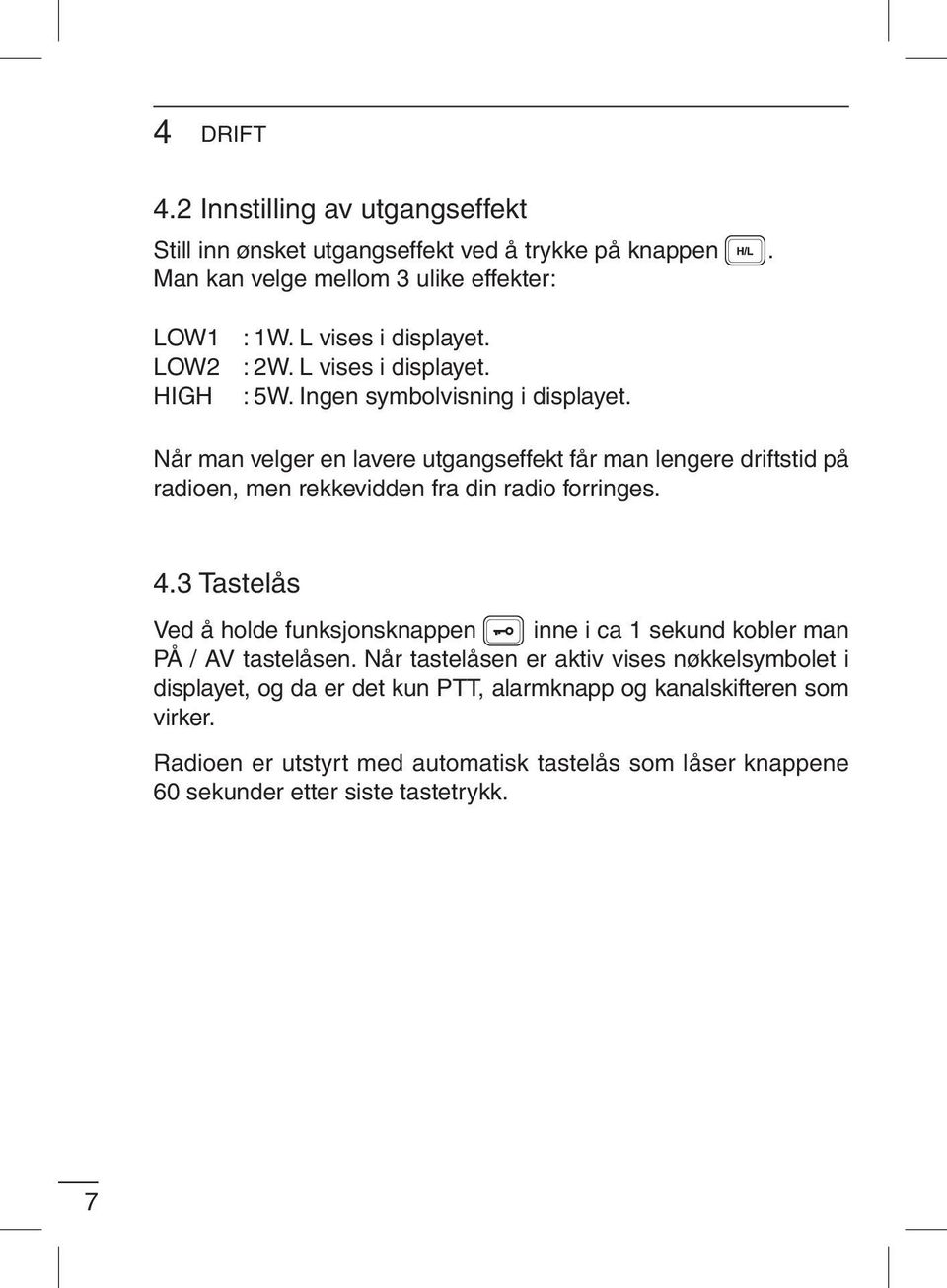 4 DRIFT

4.2 Innstilling av utgangseffekt

Still inn ønsket utgangseffekt ved å trykke på knappen H/L. Man kan velge mellom 3 ulike effekter:

LOW1 : 1W. L vises i displayet.
LOW2 : 2W. L vises i displayet.
HIGH : 5W. Ingen symbolvisning i displayet.

Når man velger en lavere utgangseffekt får man lengere driftstid på radioen, men rekkevidden fra din radio forringes.

4.3 Tastelås

Ved å holde funksjonsknappen inne i ca 1 sekund kobler man PÅ / AV tastelåsen. Når tastelåsen er aktiv vises nøkkelsymbolet i displayet, og da er det kun PTT, alarmknapp og kanalskifteren som virker.

Radioen er utstyrt med automatisk tastelås som låser knappene 60 sekunder etter siste tastetrykk.

7